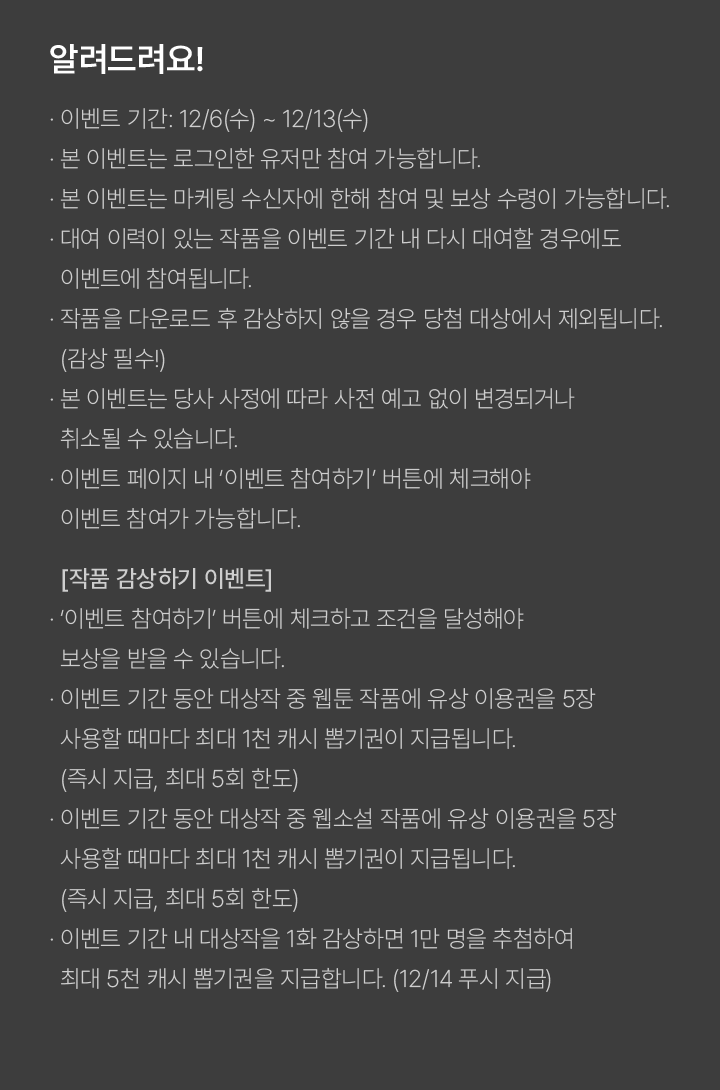 알려드려요!

· 이벤트 기간: 12/6(수) ~ 12/13(수)
· 본 이벤트는 로그인한 유저만 참여 가능합니다.
· 본 이벤트는 마케팅 수신자에 한해 참여 및 보상 수령이 가능합니다.
· 대여 이력이 있는 작품을 이벤트 기간 내 다시 대여할 경우에도 이벤트에 참여됩니다.
· 작품을 다운로드 후 감상하지 않을 경우 당첨 대상에서 제외됩니다. (감상 필수!)
· 본 이벤트는 당사 사정에 따라 사전 예고 없이 변경되거나 취소될 수 있습니다.
· 이벤트 페이지 내 '이벤트 참여하기' 버튼에 체크해야 이벤트 참여가 가능합니다.

[작품 감상하기 이벤트]
· '이벤트 참여하기' 버튼에 체크하고 조건을 달성해야 보상을 받을 수 있습니다.
· 이벤트 기간 동안 대상작 중 웹툰 작품에 유상 이용권을 5장 사용할 때마다 최대 1천 캐시 뽑기권이 지급됩니다. (즉시 지급, 최대 5회 한도)
· 이벤트 기간 동안 대상작 중 웹소설 작품에 유상 이용권을 5장 사용할 때마다 최대 1천 캐시 뽑기권이 지급됩니다. (즉시 지급, 최대 5회 한도)
· 이벤트 기간 내 대상작을 1화 감상하면 1만 명을 추첨하여 최대 5천 캐시 뽑기권을 지급합니다. (12/14 푸시 지급)